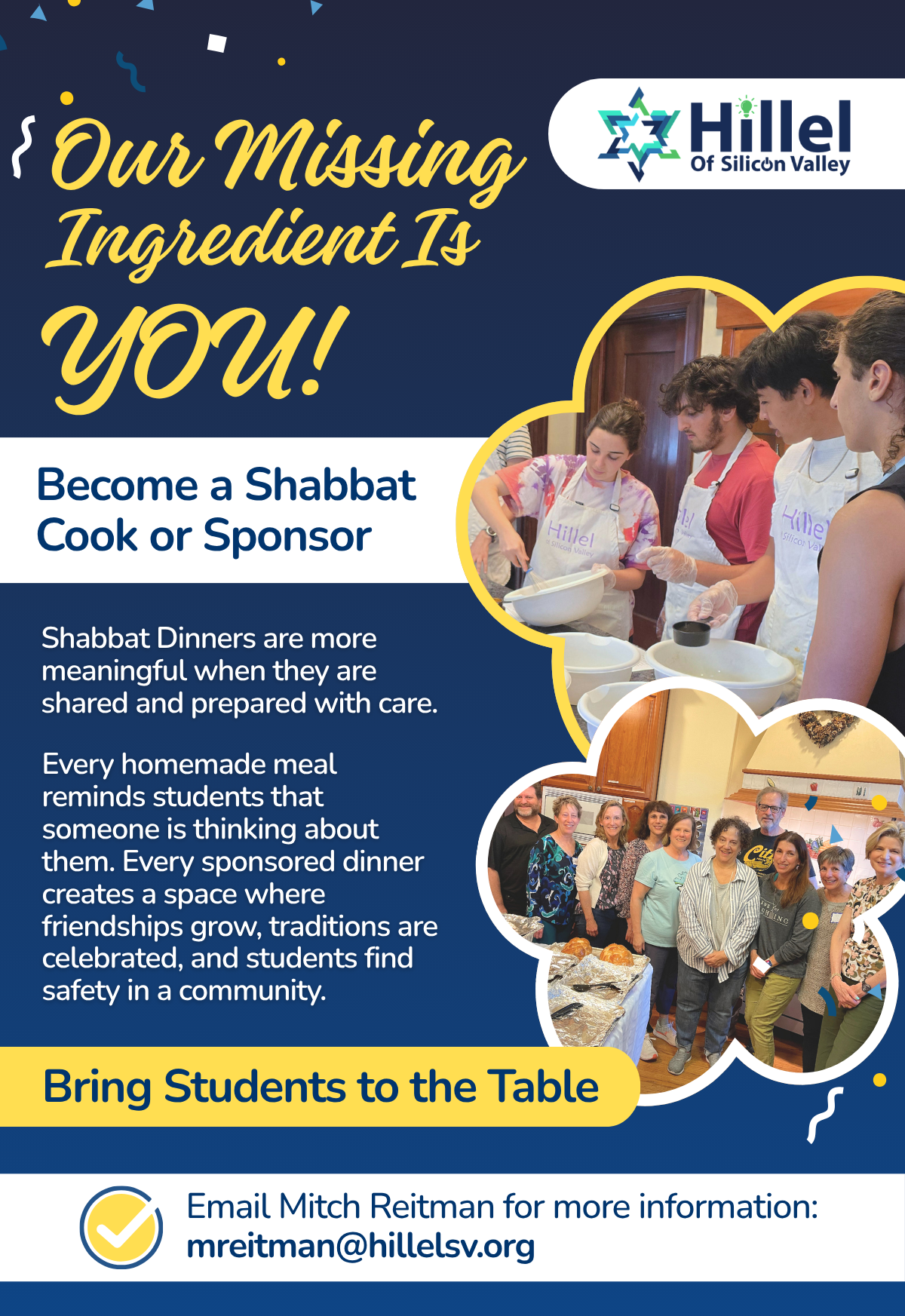 Our Missing Ingredient Is YOU!

Hillel
Of Silicon Valley

Become a Shabbat Cook or Sponsor

Shabbat Dinners are more meaningful when they are shared and prepared with care.

Every homemade meal reminds students that someone is thinking about them. Every sponsored dinner creates a space where friendships grow, traditions are celebrated, and students find safety in a community.

Bring Students to the Table

Email Mitch Reitman for more information:
mreitman@hillelsv.org